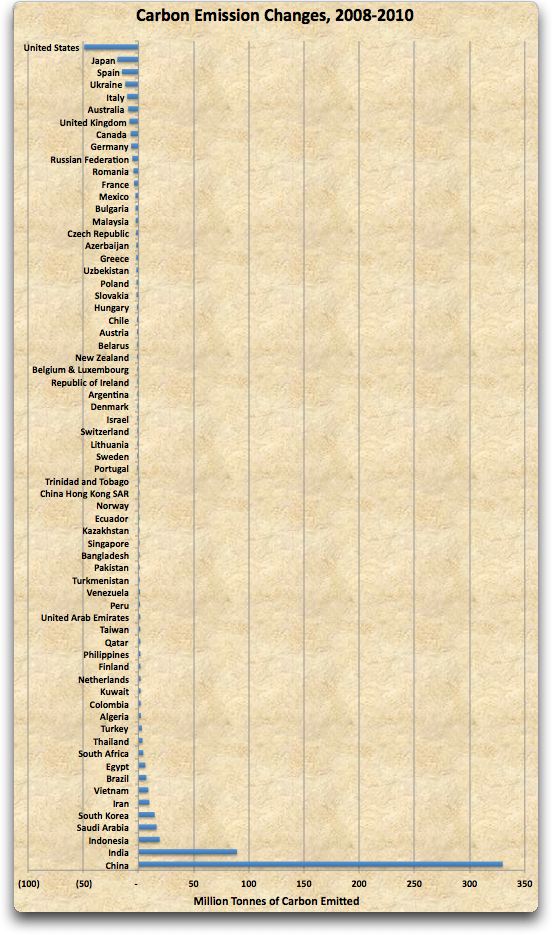 Carbon Emission Changes, 2008-2010

United States
Japan
Spain
Ukraine
Italy
Australia
United Kingdom
Canada
Germany
Russian Federation
Romania
France
Mexico
Bulgaria
Malaysia
Czech Republic
Azerbaijan
Greece
Uzbekistan
Poland
Slovakia
Hungary
Chile
Austria
Belarus
New Zealand
Belgium & Luxembourg
Republic of Ireland
Argentina
Denmark
Israel
Switzerland
Lithuania
Sweden
Portugal
Trinidad and Tobago
China Hong Kong SAR
Norway
Ecuador
Kazakhstan
Singapore
Bangladesh
Pakistan
Turkmenistan
Venezuela
Peru
United Arab Emirates
Taiwan
Qatar
Philippines
Finland
Netherlands
Kuwait
Colombia
Algeria
Turkey
Thailand
South Africa
Egypt
Brazil
Vietnam
Iran
South Korea
Saudi Arabia
Indonesia
India
China

(100) (50) - 50 100 150 200 250 300 350

Million Tonnes of Carbon Emitted